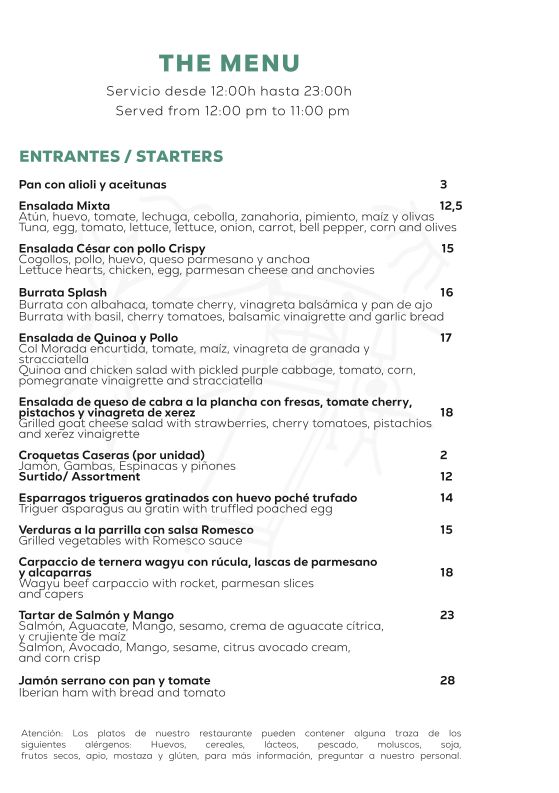 THE MENU

Servicio desde 12:00h hasta 23:00h
Served from 12:00 pm to 11:00 pm

ENTRANTES / STARTERS

Pan con alioli y aceitunas 3

Ensalada Mixta 12,5
Atún, huevo, tomate, lechuga, cebolla, zanahoria, pimiento, maíz y olivas
Tuna, egg, tomato, lettuce, lettuce, onion, carrot, bell pepper, corn and olives

Ensalada César con pollo Crispy 15
Cogollos, pollo, huevo, queso parmesano y anchoa
Lettuce hearts, chicken, egg, parmesan cheese and anchovies

Burrata Splash 16
Burrata con albahaca, tomate cherry, vinagreta balsámica y pan de ajo
Burrata with basil, cherry tomatoes, balsamic vinaigrette and garlic bread

Ensalada de Quinoa y Pollo 17
Col Morada encurtida, tomate, maíz, vinagreta de granada y stracciatella
Quinoa and chicken salad with pickled purple cabbage, tomato, corn, pomegranate vinaigrette and stracciatella

Ensalada de queso de cabra a la plancha con fresas, tomate cherry, pistachos y vinagreta de xerez 18
Grilled goat cheese salad with strawberries, cherry tomatoes, pistachios and xerez vinaigrette

Croquetas Caseras (por unidad) 2
Jamón, Gambas, Espinacas y piñones
Surtido/ Assortment 12

Esparragos trigueros gratinados con huevo poché trufado 14
Triguer asparagus au gratin with truffled poached egg

Verduras a la parrilla con salsa Romesco 15
Grilled vegetables with Romesco sauce

Carpaccio de ternera wagyu con rúcula, lascas de parmesano y alcaparras 18
Wagyu beef carpaccio with rocket, parmesan slices and capers

Tartar de Salmón y Mango 23
Salmón, Aguacate, Mango, sesamo, crema de aguacate cítrica, y crujiente de maíz
Salmon, Avocado, Mango, sesame, citrus avocado cream, and corn crisp

Jamón serrano con pan y tomate 28
Iberian ham with bread and tomato

Atención: Los platos de nuestro restaurante pueden contener alguna traza de los siguientes alérgenos: Huevos, cereales, lácteos, pescado, moluscos, soja, frutos secos, apio, mostaza y glúten, para más información, preguntar a nuestro personal.